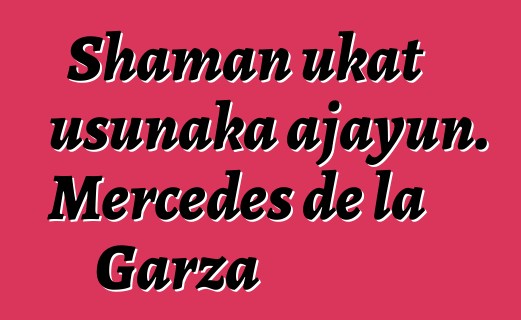 Shaman ukat usunaka ajayun. Mercedes de la Garza